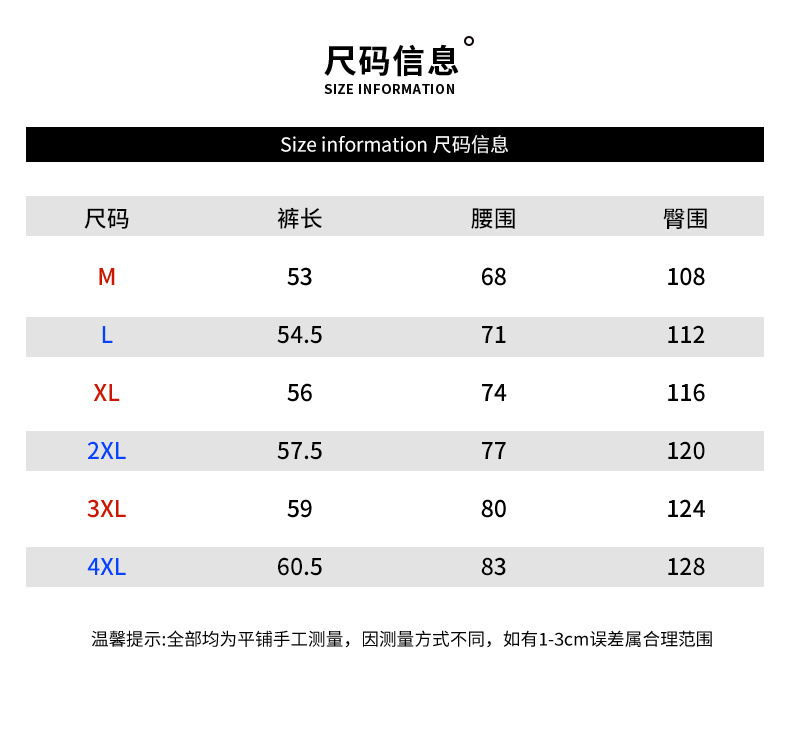 尺码信息°
SIZE INFORMATION

Size information 尺码信息

| 尺码 | 裤长 | 腰围 | 臀围 |
|---|---|---|---|
| M | 53 | 68 | 108 |
| L | 54.5 | 71 | 112 |
| XL | 56 | 74 | 116 |
| 2XL | 57.5 | 77 | 120 |
| 3XL | 59 | 80 | 124 |
| 4XL | 60.5 | 83 | 128 |

温馨提示:全部均为平铺手工测量，因测量方式不同，如有1-3cm误差属合理范围